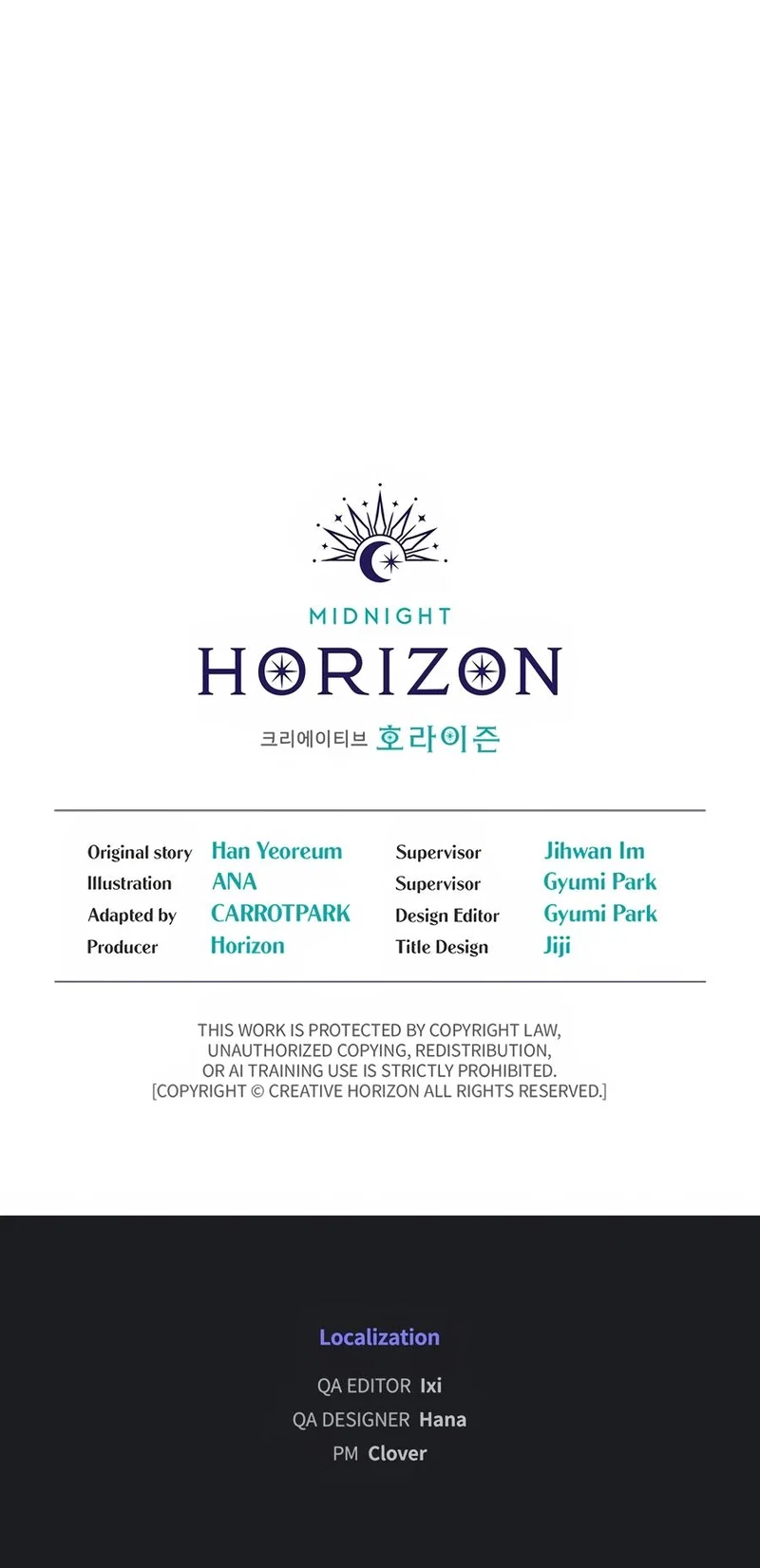 MIDNIGHT
HORIZON
크리에이티브 호라이즌

Original story Han Yeoreum
Illustration ANA
Adapted by CARROTPARK
Producer Horizon

Supervisor Jihwan Im
Supervisor Gyumi Park
Design Editor Gyumi Park
Title Design Jiji

THIS WORK IS PROTECTED BY COPYRIGHT LAW, UNAUTHORIZED COPYING, REDISTRIBUTION, OR AI TRAINING USE IS STRICTLY PROHIBITED. [COPYRIGHT © CREATIVE HORIZON ALL RIGHTS RESERVED.]

Localization
QA EDITOR Ixi
QA DESIGNER Hana
PM Clover